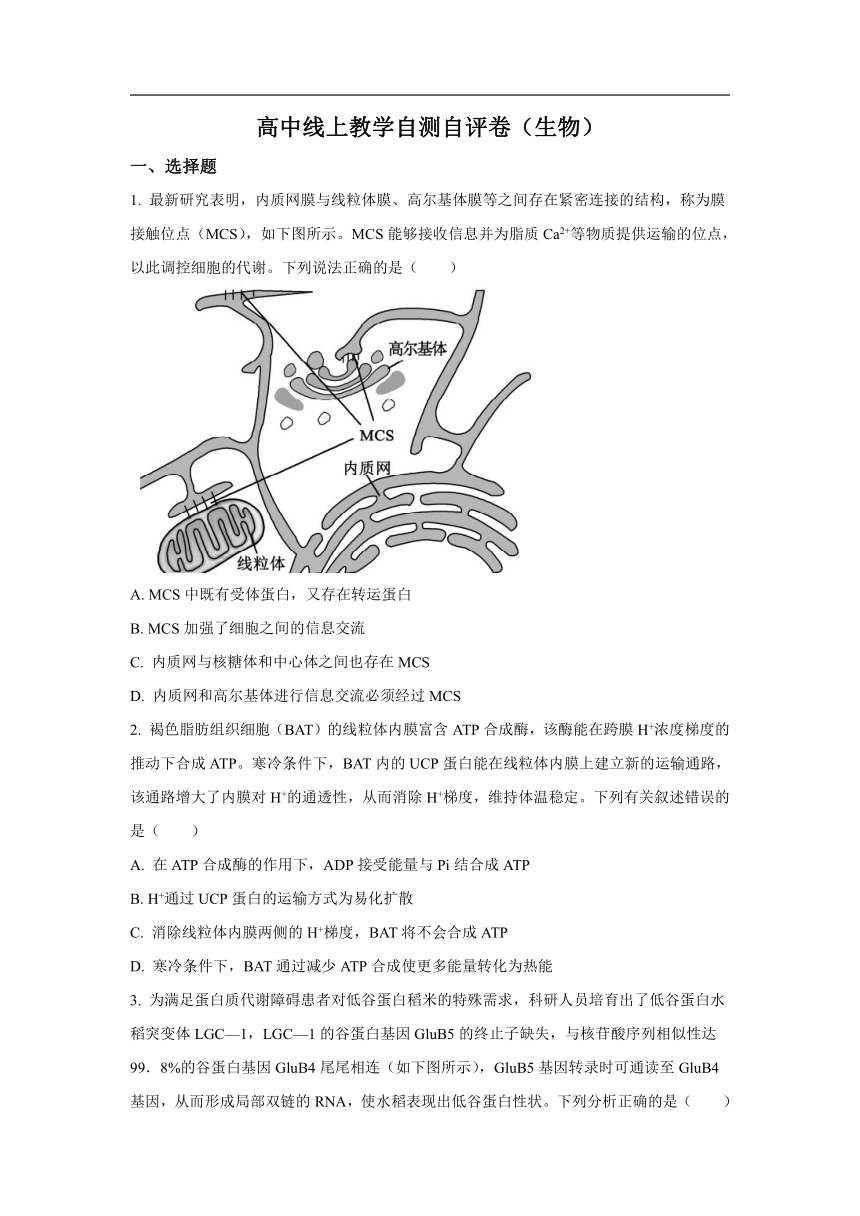 高中线上教学自测自评卷（生物）

一、选择题

1. 最新研究表明，内质网膜与线粒体膜、高尔基体膜等之间存在紧密连接的结构，称为膜接触位点（MCS），如下图所示。MCS 能够接收信息并为脂质 $Ca^{2+}$等物质提供运输的位点，以此调控细胞的代谢。下列说法正确的是（　　）

高尔基体
MCS
内质网
线粒体

A. MCS 中既有受体蛋白，又存在转运蛋白

B. MCS 加强了细胞之间的信息交流

C. 内质网与核糖体和中心体之间也存在 MCS

D. 内质网和高尔基体进行信息交流必须经过 MCS

2. 褐色脂肪组织细胞（BAT）的线粒体内膜富含 ATP 合成酶，该酶能在跨膜 $H^+$浓度梯度的推动下合成 ATP。寒冷条件下，BAT 内的 UCP 蛋白能在线粒体内膜上建立新的运输通路，该通路增大了内膜对 $H^+$的通透性，从而消除 $H^+$梯度，维持体温稳定。下列有关叙述错误的是（　　）

A. 在 ATP 合成酶的作用下，ADP 接受能量与 Pi 结合成 ATP

B. $H^+$通过 UCP 蛋白的运输方式为易化扩散

C. 消除线粒体内膜两侧的 $H^+$梯度，BAT 将不会合成 ATP

D. 寒冷条件下，BAT 通过减少 ATP 合成使更多能量转化为热能

3. 为满足蛋白质代谢障碍患者对低谷蛋白稻米的特殊需求，科研人员培育出了低谷蛋白水稻突变体 LGC—1，LGC—1 的谷蛋白基因 GluB5 的终止子缺失，与核苷酸序列相似性达 99．8%的谷蛋白基因 GluB4 尾尾相连（如下图所示），GluB5 基因转录时可通读至 GluB4 基因，从而形成局部双链的 RNA，使水稻表现出低谷蛋白性状。下列分析正确的是（　　）